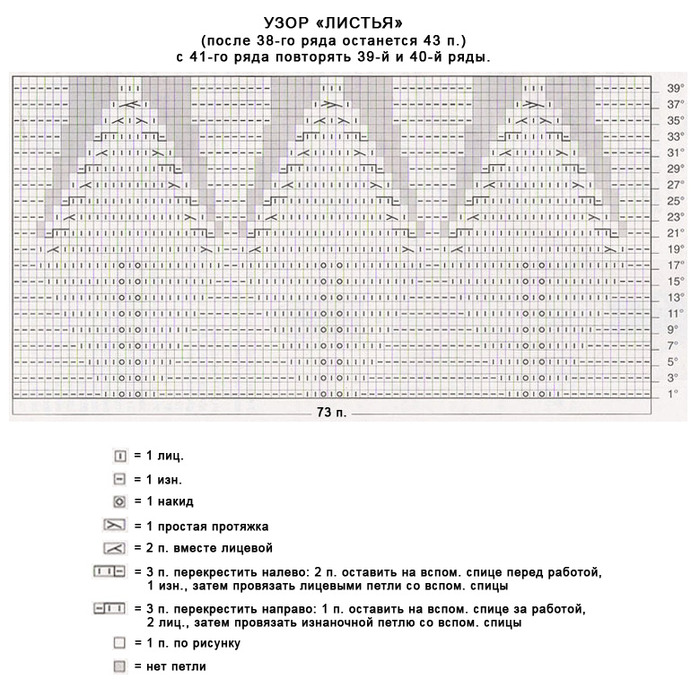 УЗОР «ЛИСТЬЯ»
(после 38-го ряда останется 43 п.)
с 41-го ряда повторять 39-й и 40-й ряды.

39°
37°
35°
33°
31°
29°
27°
25°
23°
21°
19°
17°
15°
13°
11°
9°
7°
5°
3°
1°

73 п.

= 1 лиц.

= 1 изн.

= 1 накид

= 1 простая протяжка

= 2 п. вместе лицевой

= 3 п. перекрестить налево: 2 п. оставить на вспом. спице перед работой, 1 изн., затем провязать лицевыми петли со вспом. спицы

= 3 п. перекрестить направо: 1 п. оставить на вспом. спице за работой, 2 лиц., затем провязать изнаночной петлю со вспом. спицы

= 1 п. по рисунку

= нет петли